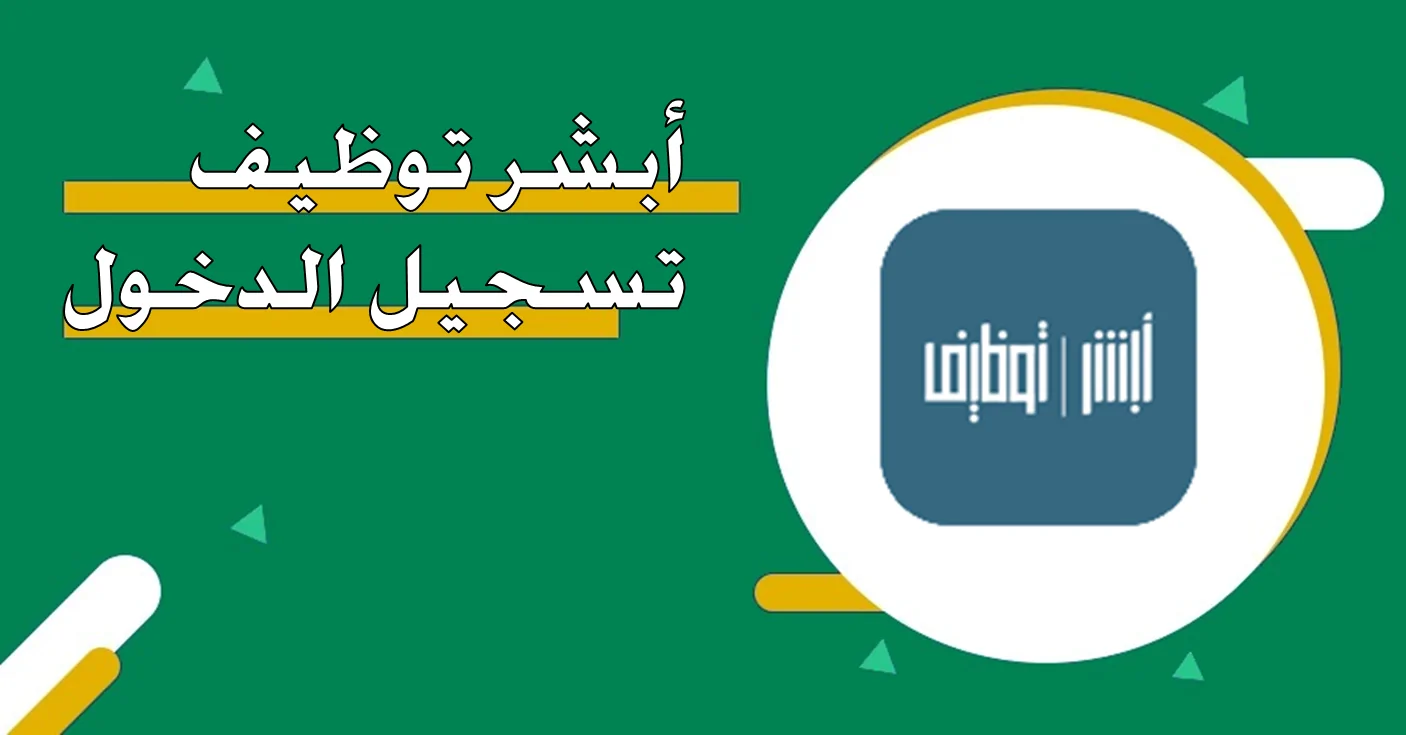 أبشر توظيف
تسجيل الدخول

أبشر | توظيف